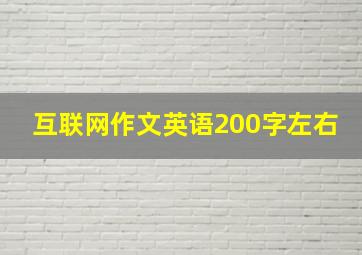 互联网作文英语200字左右